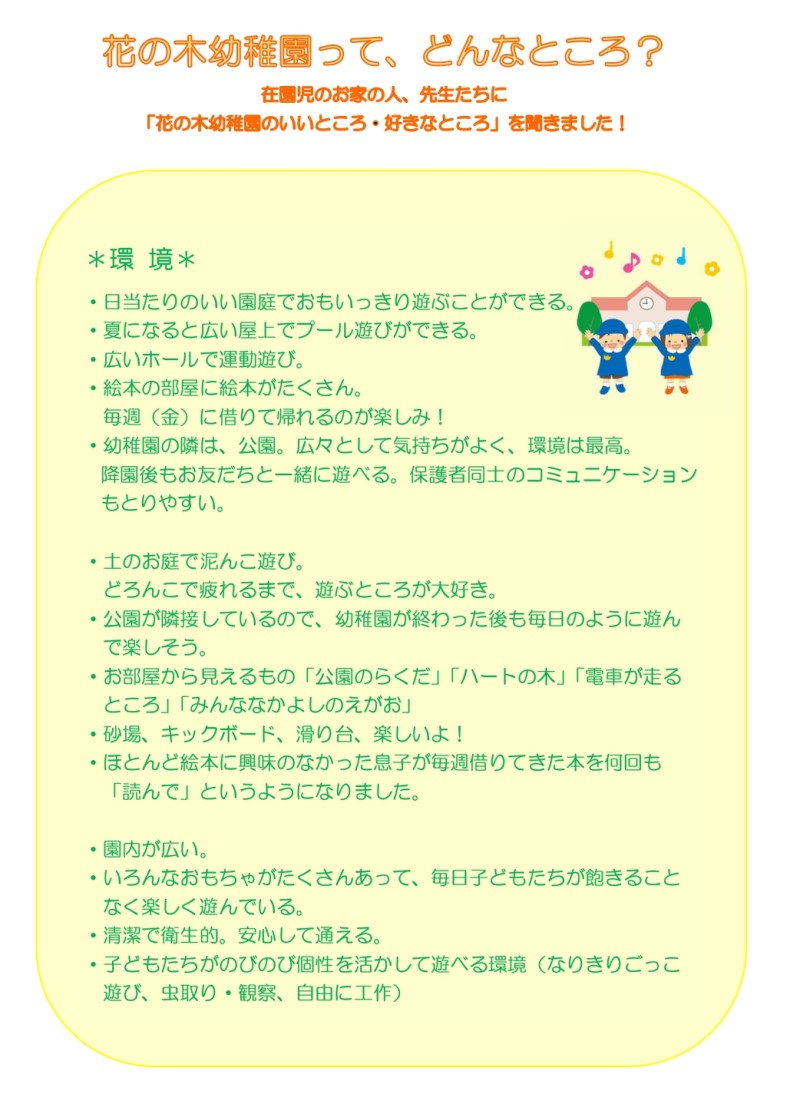 花の木幼稚園って、どんなところ？

在園児のお家の人、先生たちに
「花の木幼稚園のいいところ・好きなところ」を聞きました！

＊環 境＊

・日当たりのいい園庭でおもいっきり遊ぶことができる。
・夏になると広い屋上でプール遊びができる。
・広いホールで運動遊び。
・絵本の部屋に絵本がたくさん。
毎週（金）に借りて帰れるのが楽しみ！
・幼稚園の隣は、公園。広々として気持ちがよく、環境は最高。
降園後もお友だちと一緒に遊べる。保護者同士のコミュニケーションもとりやすい。

・土のお庭で泥んこ遊び。
どろんこで疲れるまで、遊ぶところが大好き。
・公園が隣接しているので、幼稚園が終わった後も毎日のように遊んで楽しそう。
・お部屋から見えるもの「公園のらくだ」「ハートの木」「電車が走るところ」「みんななかよしのえがお」
・砂場、キックボード、滑り台、楽しいよ！
・ほとんど絵本に興味のなかった息子が毎週借りてきた本を何回も「読んで」というようになりました。

・園内が広い。
・いろんなおもちゃがたくさんあって、毎日子どもたちが飽きることなく楽しく遊んでいる。
・清潔で衛生的。安心して通える。
・子どもたちがのびのび個性を活かして遊べる環境（なりきりごっこ遊び、虫取り・観察、自由に工作）